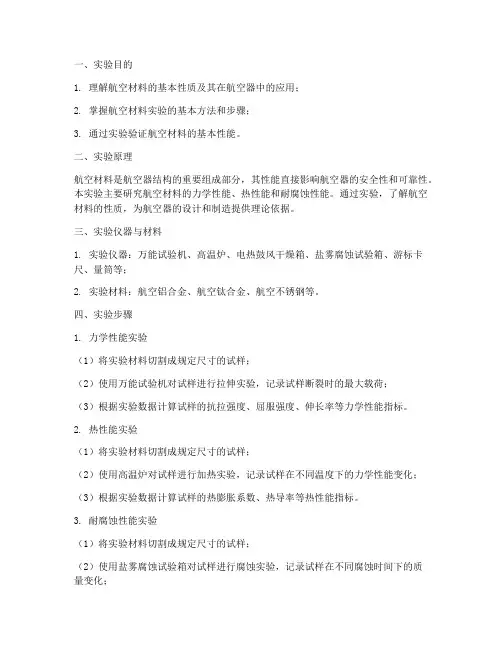 一、实验目的

1. 理解航空材料的基本性质及其在航空器中的应用；

2. 掌握航空材料实验的基本方法和步骤；

3. 通过实验验证航空材料的基本性能。

二、实验原理

航空材料是航空器结构的重要组成部分，其性能直接影响航空器的安全性和可靠性。本实验主要研究航空材料的力学性能、热性能和耐腐蚀性能。通过实验，了解航空材料的性质，为航空器的设计和制造提供理论依据。

三、实验仪器与材料

1. 实验仪器：万能试验机、高温炉、电热鼓风干燥箱、盐雾腐蚀试验箱、游标卡尺、量筒等；

2. 实验材料：航空铝合金、航空钛合金、航空不锈钢等。

四、实验步骤

1. 力学性能实验

（1）将实验材料切割成规定尺寸的试样；

（2）使用万能试验机对试样进行拉伸实验，记录试样断裂时的最大载荷；

（3）根据实验数据计算试样的抗拉强度、屈服强度、伸长率等力学性能指标。

2. 热性能实验

（1）将实验材料切割成规定尺寸的试样；

（2）使用高温炉对试样进行加热实验，记录试样在不同温度下的力学性能变化；

（3）根据实验数据计算试样的热膨胀系数、热导率等热性能指标。

3. 耐腐蚀性能实验

（1）将实验材料切割成规定尺寸的试样；

（2）使用盐雾腐蚀试验箱对试样进行腐蚀实验，记录试样在不同腐蚀时间下的质量变化；